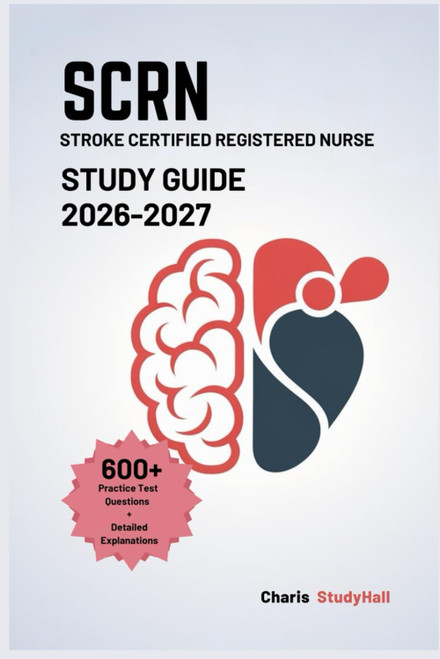 SCRN
STROKE CERTIFIED REGISTERED NURSE
STUDY GUIDE
2026-2027

600+
Practice Test Questions
+
Detailed Explanations

Charis StudyHall